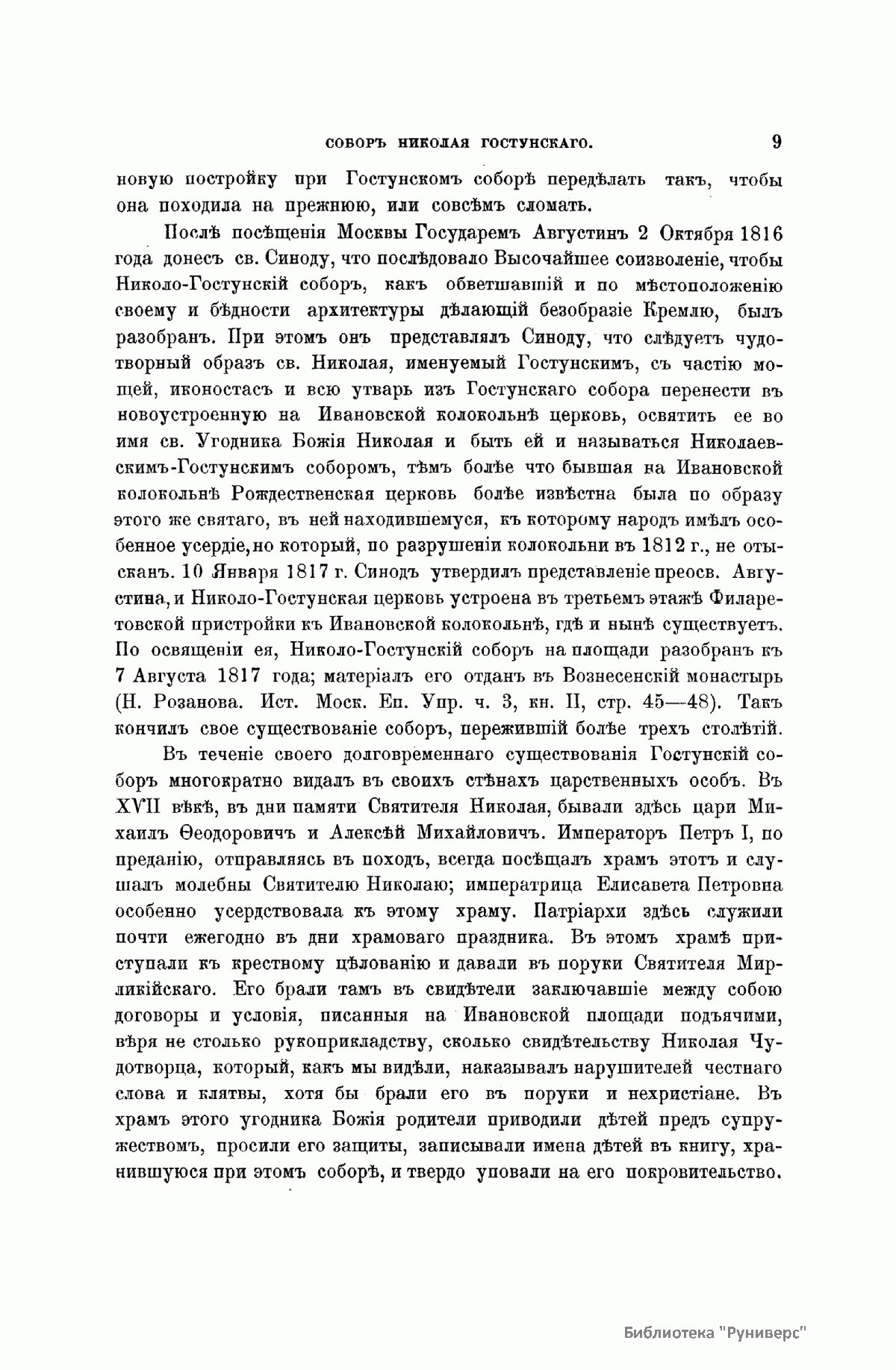 СОБОРЪ НИКОЛАЯ ГОСТУНСКАГО. 9

новую постройку при Гостунскомъ соборѣ передѣлать такъ, чтобы она походила на прежнюю, или совсѣмъ сломать.

Послѣ посѣщенія Москвы Государемъ Августинъ 2 Октября 1816 года донесъ св. Синоду, что послѣдовало Высочайшее соизволеніе, чтобы Николо-Гостунскій соборъ, какъ обветшавшій и по мѣстоположенію своему и бѣдности архитектуры дѣлающій безобразіе Кремлю, былъ разобранъ. При этомъ онъ представлялъ Синоду, что слѣдуетъ чудотворный образъ св. Николая, именуемый Гостунскимъ, съ частію мощей, иконостасъ и всю утварь изъ Гостунскаго собора перенести въ новоустроенную на Ивановской колокольнѣ церковь, освятить ее во имя св. Угодника Божія Николая и быть ей и называться Николаевскимъ-Гостунскимъ соборомъ, тѣмъ болѣе что бывшая на Ивановской колокольнѣ Рождественская церковь болѣе извѣстна была по образу этого же святаго, въ ней находившемуся, къ которому народъ имѣлъ особенное усердіе, но который, по разрушеніи колокольни въ 1812 г., не отысканъ. 10 Января 1817 г. Синодъ утвердилъ представленіе преосв. Августина, и Николо-Гостунская церковь устроена въ третьемъ этажѣ Филаретовской пристройки къ Ивановской колокольнѣ, гдѣ и нынѣ существуетъ. По освященіи ея, Николо-Гостунскій соборъ на площади разобранъ къ 7 Августа 1817 года; матеріалъ его отданъ въ Вознесенскій монастырь (Н. Розанова. Ист. Моск. Еп. Упр. ч. 3, кн. II, стр. 45—48). Такъ кончилъ свое существованіе соборъ, пережившій болѣе трехъ столѣтій.

Въ теченіе своего долговременнаго существованія Гостунскій соборъ многократно видалъ въ своихъ стѣнахъ царственныхъ особъ. Въ XVII вѣкѣ, въ дни памяти Святителя Николая, бывали здѣсь цари Михаилъ Ѳеодоровичъ и Алексѣй Михайловичъ. Императоръ Петръ I, по преданію, отправляясь въ походъ, всегда посѣщалъ храмъ этотъ и слушалъ молебны Святителю Николаю; императрица Елисавета Петровна особенно усердствовала къ этому храму. Патріархи здѣсь служили почти ежегодно въ дни храмоваго праздника. Въ этомъ храмѣ приступали къ крестному цѣлованію и давали въ поруки Святителя Мирликійскаго. Его брали тамъ въ свидѣтели заключавшіе между собою договоры и условія, писанныя на Ивановской площади подъячими, вѣря не столько рукоприкладству, сколько свидѣтельству Николая Чудотворца, который, какъ мы видѣли, наказывалъ нарушителей честнаго слова и клятвы, хотя бы брали его въ поруки и нехристіане. Въ храмъ этого угодника Божія родители приводили дѣтей предъ супружествомъ, просили его защиты, записывали имена дѣтей въ книгу, хранившуюся при этомъ соборѣ, и твердо уповали на его покровительство.

Библиотека "Руниверс"